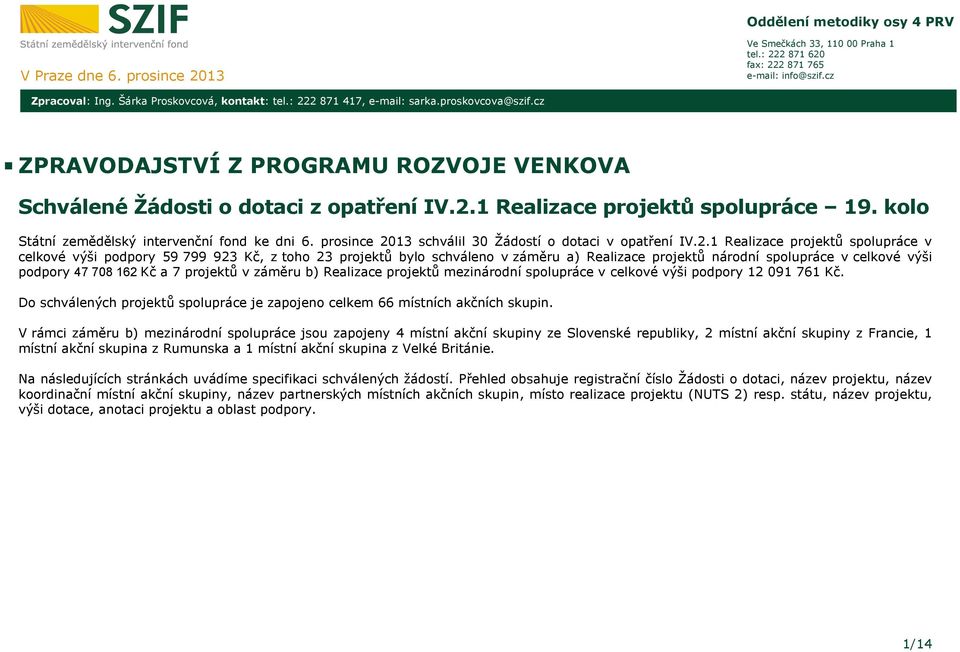 SZIF
Státní zemědělský intervenční fond

V Praze dne 6. prosince 2013

Oddělení metodiky osy 4 PRV
Ve Smečkách 33, 110 00 Praha 1
tel.: 222 871 620
fax: 222 871 765
e-mail: info@szif.cz

Zpracoval: Ing. Šárka Proskovcová, kontakt: tel.: 222 871 417, e-mail: sarka.proskovcova@szif.cz

ZPRAVODAJSTVÍ Z PROGRAMU ROZVOJE VENKOVA

Schválené Žádosti o dotaci z opatření IV.2.1 Realizace projektů spolupráce – 19. kolo

Státní zemědělský intervenční fond ke dni 6. prosince 2013 schválil 30 Žádostí o dotaci v opatření IV.2.1 Realizace projektů spolupráce v celkové výši podpory 59 799 923 Kč, z toho 23 projektů bylo schváleno v záměru a) Realizace projektů národní spolupráce v celkové výši podpory 47 708 162 Kč a 7 projektů v záměru b) Realizace projektů mezinárodní spolupráce v celkové výši podpory 12 091 761 Kč.

Do schválených projektů spolupráce je zapojeno celkem 66 místních akčních skupin.

V rámci záměru b) mezinárodní spolupráce jsou zapojeny 4 místní akční skupiny ze Slovenské republiky, 2 místní akční skupiny z Francie, 1 místní akční skupina z Rumunska a 1 místní akční skupina z Velké Británie.

Na následujících stránkách uvádíme specifikaci schválených žádostí. Přehled obsahuje registrační číslo Žádosti o dotaci, název projektu, název koordinační místní akční skupiny, název partnerských místních akčních skupin, místo realizace projektu (NUTS 2) resp. státu, název projektu, výši dotace, anotaci projektu a oblast podpory.

1/14